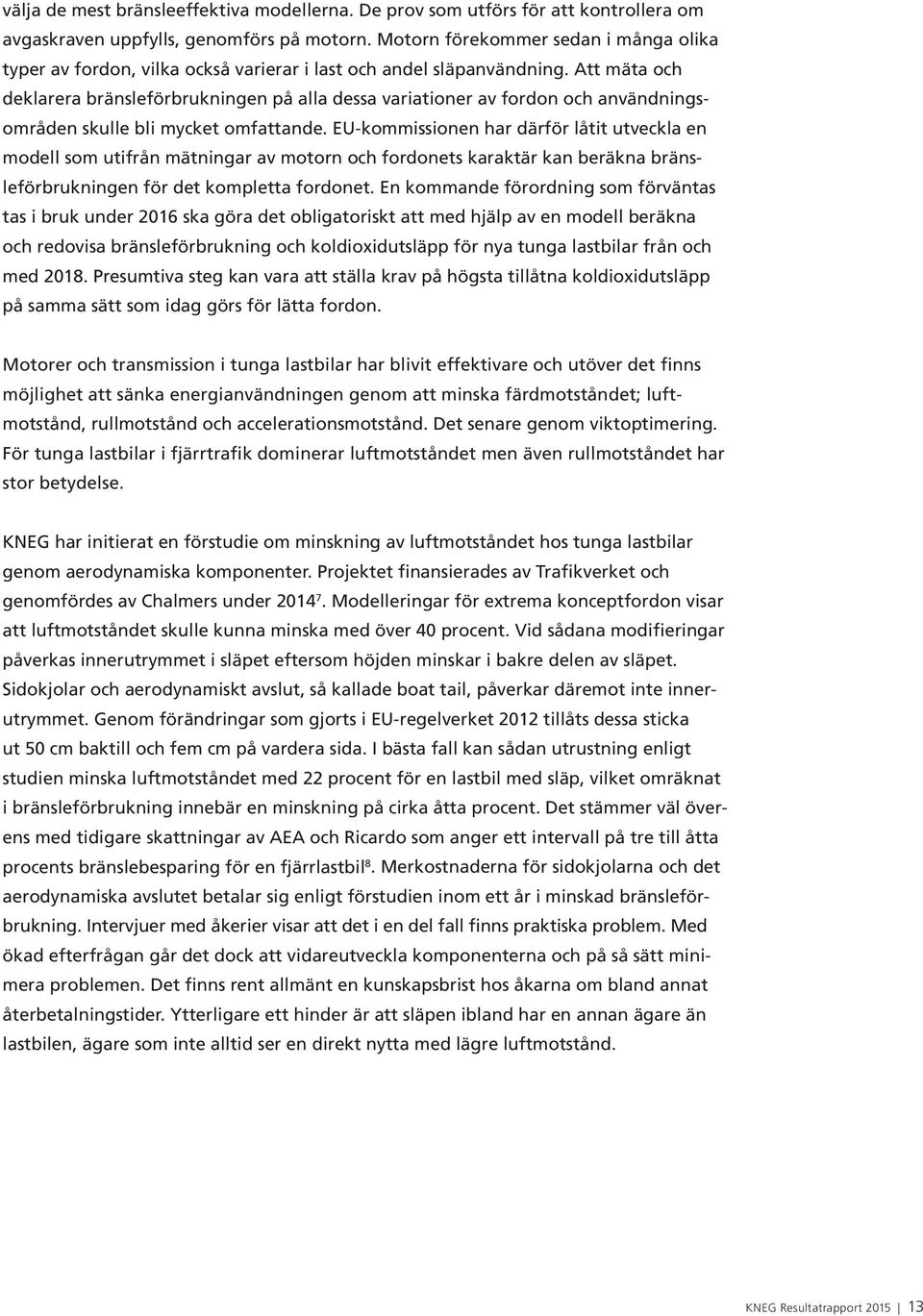 välja de mest bränsleeffektiva modellerna. De prov som utförs för att kontrollera om avgaskraven uppfylls, genomförs på motorn. Motorn förekommer sedan i många olika typer av fordon, vilka också varierar i last och andel släpanvändning. Att mäta och deklarera bränsleförbrukningen på alla dessa variationer av fordon och användningsområden skulle bli mycket omfattande. EU-kommissionen har därför låtit utveckla en modell som utifrån mätningar av motorn och fordonets karaktär kan beräkna bränsleförbrukningen för det kompletta fordonet. En kommande förordning som förväntas tas i bruk under 2016 ska göra det obligatoriskt att med hjälp av en modell beräkna och redovisa bränsleförbrukning och koldioxidutsläpp för nya tunga lastbilar från och med 2018. Presumtiva steg kan vara att ställa krav på högsta tillåtna koldioxidutsläpp på samma sätt som idag görs för lätta fordon.

Motorer och transmission i tunga lastbilar har blivit effektivare och utöver det finns möjlighet att sänka energianvändningen genom att minska färdmotståndet; luftmotstånd, rullmotstånd och accelerationsmotstånd. Det senare genom viktoptimering. För tunga lastbilar i fjärrtrafik dominerar luftmotståndet men även rullmotståndet har stor betydelse.

KNEG har initierat en förstudie om minskning av luftmotståndet hos tunga lastbilar genom aerodynamiska komponenter. Projektet finansierades av Trafikverket och genomfördes av Chalmers under 2014$^7$. Modelleringar för extrema konceptfordon visar att luftmotståndet skulle kunna minska med över 40 procent. Vid sådana modifieringar påverkas innerutrymmet i släpet eftersom höjden minskar i bakre delen av släpet. Sidokjolar och aerodynamiskt avslut, så kallade boat tail, påverkar däremot inte innerutrymmet. Genom förändringar som gjorts i EU-regelverket 2012 tillåts dessa sticka ut 50 cm baktill och fem cm på vardera sida. I bästa fall kan sådan utrustning enligt studien minska luftmotståndet med 22 procent för en lastbil med släp, vilket omräknat i bränsleförbrukning innebär en minskning på cirka åtta procent. Det stämmer väl överens med tidigare skattningar av AEA och Ricardo som anger ett intervall på tre till åtta procents bränslebesparing för en fjärrlastbil$^8$. Merkostnaderna för sidokjolarna och det aerodynamiska avslutet betalar sig enligt förstudien inom ett år i minskad bränsleförbrukning. Intervjuer med åkerier visar att det i en del fall finns praktiska problem. Med ökad efterfrågan går det dock att vidareutveckla komponenterna och på så sätt minimera problemen. Det finns rent allmänt en kunskapsbrist hos åkarna om bland annat återbetalningstider. Ytterligare ett hinder är att släpen ibland har en annan ägare än lastbilen, ägare som inte alltid ser en direkt nytta med lägre luftmotstånd.

KNEG Resultatrapport 2015 | 13